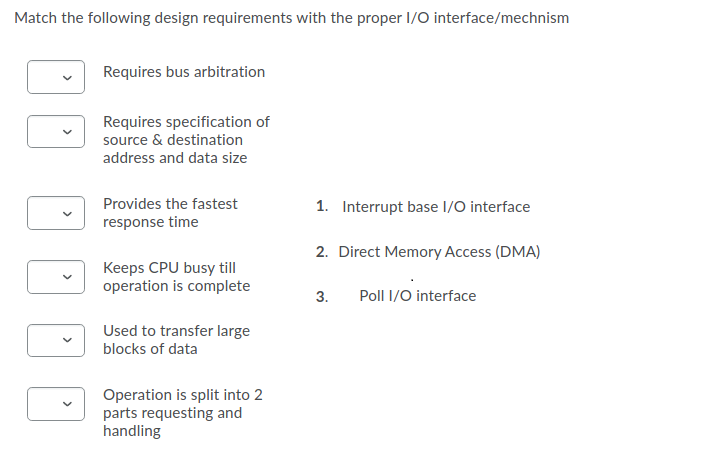 Match the following design requirements with the proper I/O interface/mechnism

Requires bus arbitration

Requires specification of source & destination address and data size

Provides the fastest response time

Keeps CPU busy till operation is complete

Used to transfer large blocks of data

Operation is split into 2 parts requesting and handling

1. Interrupt base I/O interface

2. Direct Memory Access (DMA)

3. Poll I/O interface